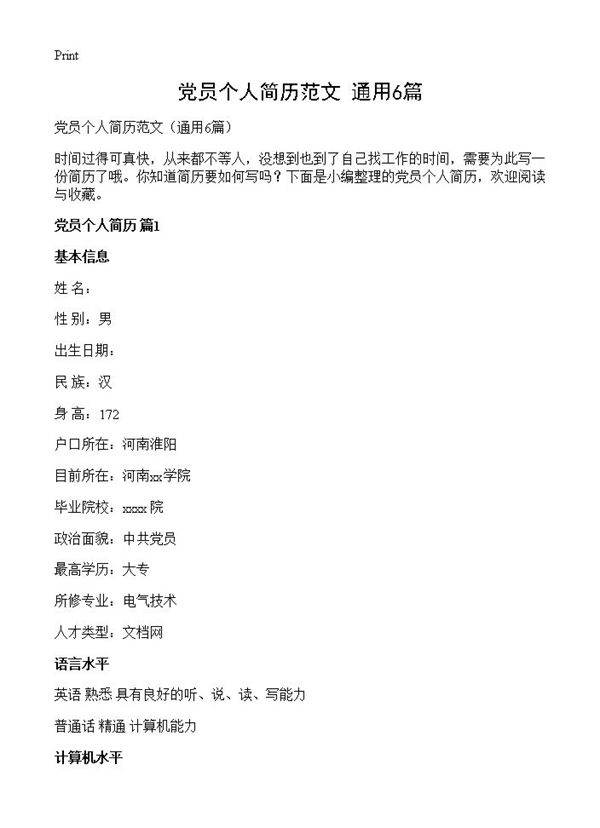 Print

党员个人简历范文 通用6篇

党员个人简历范文（通用6篇）

时间过得可真快，从来都不等人，没想到也到了自己找工作的时间，需要为此写一份简历了哦。你知道简历要如何写吗？下面是小编整理的党员个人简历，欢迎阅读与收藏。

党员个人简历 篇1

基本信息

姓 名：

性 别：男

出生日期：

民 族：汉

身 高：172

户口所在：河南淮阳

目前所在：河南xx学院

毕业院校：xxxx 院

政治面貌：中共党员

最高学历：大专

所修专业：电气技术

人才类型：文档网

语言水平

英语 熟悉 具有良好的听、说、读、写能力

普通话 精通 计算机能力

计算机水平